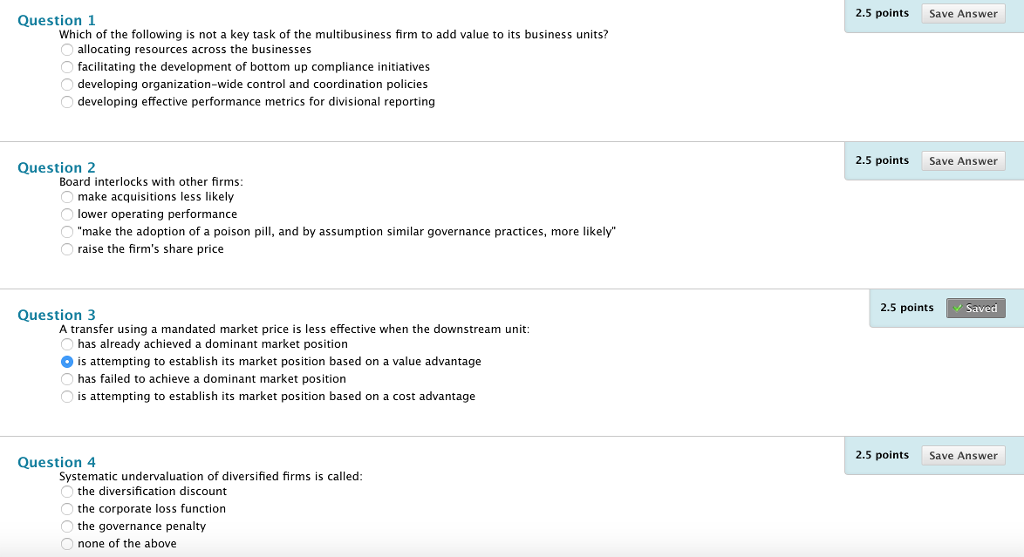 Question 1

2.5 points Save Answer

Which of the following is not a key task of the multibusiness firm to add value to its business units?
allocating resources across the businesses
facilitating the development of bottom up compliance initiatives
developing organization-wide control and coordination policies
developing effective performance metrics for divisional reporting

Question 2

2.5 points Save Answer

Board interlocks with other firms:
make acquisitions less likely
lower operating performance
"make the adoption of a poison pill, and by assumption similar governance practices, more likely"
raise the firm's share price

Question 3

2.5 points ✓ Saved

A transfer using a mandated market price is less effective when the downstream unit:
has already achieved a dominant market position
is attempting to establish its market position based on a value advantage
has failed to achieve a dominant market position
is attempting to establish its market position based on a cost advantage

Question 4

2.5 points Save Answer

Systematic undervaluation of diversified firms is called:
the diversification discount
the corporate loss function
the governance penalty
none of the above